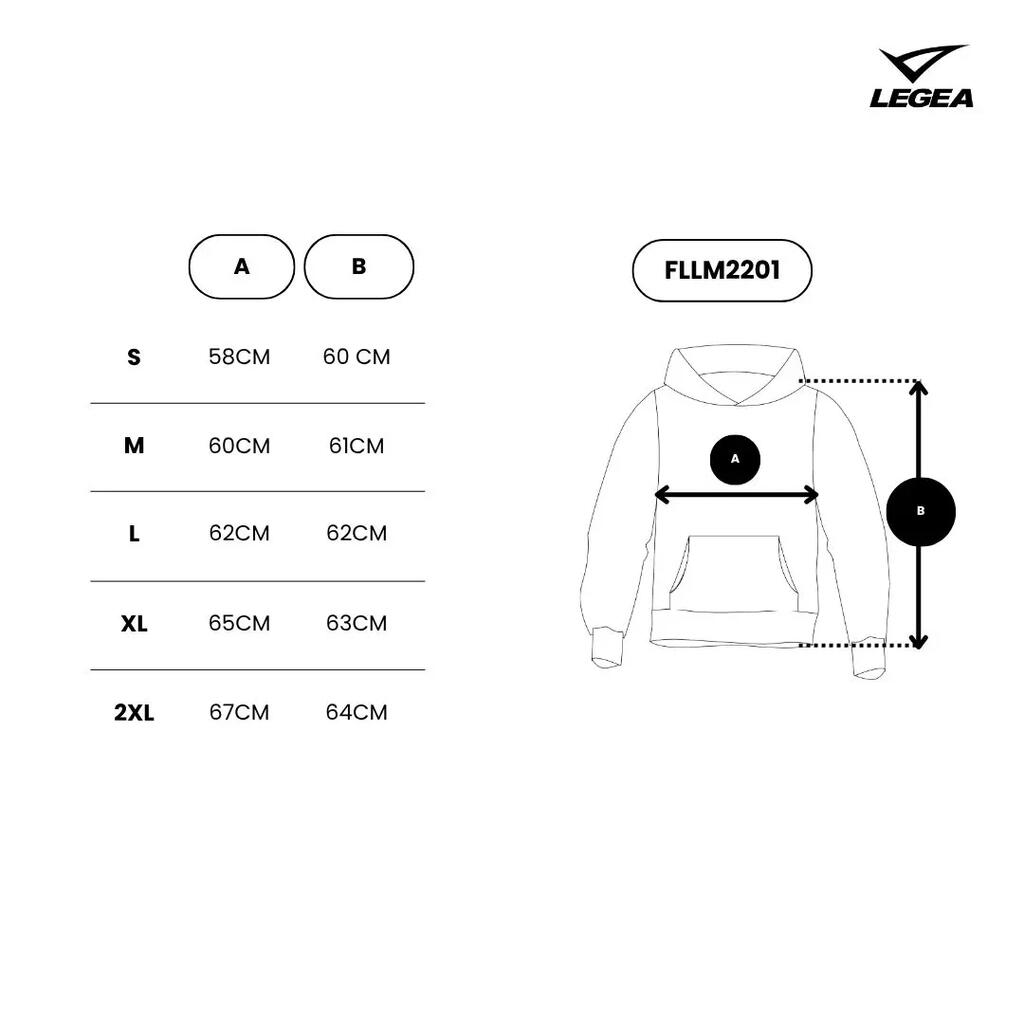 LEGEA

| | A | B |
|---|---|---|
| S | 58CM | 60 CM |
| M | 60CM | 61CM |
| L | 62CM | 62CM |
| XL | 65CM | 63CM |
| 2XL | 67CM | 64CM |

FLLM2201

A

B